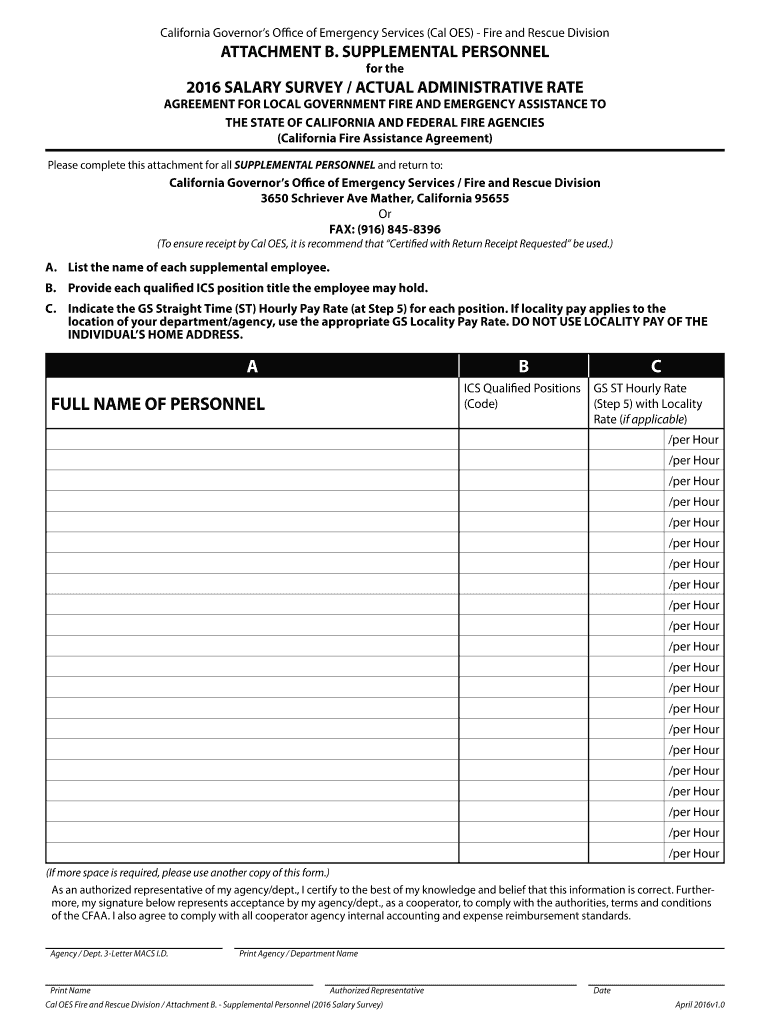 California Governor's Office of Emergency Services (Cal OES) - Fire and Rescue Division

ATTACHMENT B. SUPPLEMENTAL PERSONNEL

for the

2016 SALARY SURVEY / ACTUAL ADMINISTRATIVE RATE

AGREEMENT FOR LOCAL GOVERNMENT FIRE AND EMERGENCY ASSISTANCE TO THE STATE OF CALIFORNIA AND FEDERAL FIRE AGENCIES

(California Fire Assistance Agreement)

Please complete this attachment for all SUPPLEMENTAL PERSONNEL and return to:

California Governor's Office of Emergency Services / Fire and Rescue Division
3650 Schriever Ave Mather, California 95655
Or
FAX: (916) 845-8396
(To ensure receipt by Cal OES, it is recommend that "Certified with Return Receipt Requested" be used.)

A. List the name of each supplemental employee.
B. Provide each qualified ICS position title the employee may hold.
C. Indicate the GS Straight Time (ST) Hourly Pay Rate (at Step 5) for each position. If locality pay applies to the location of your department/agency, use the appropriate GS Locality Pay Rate. DO NOT USE LOCALITY PAY OF THE INDIVIDUAL'S HOME ADDRESS.

| A | B | C |
|---|---|---|
| FULL NAME OF PERSONNEL | ICS Qualified Positions (Code) | GS ST Hourly Rate (Step 5) with Locality Rate (if applicable) |
| | | /per Hour |
| | | /per Hour |
| | | /per Hour |
| | | /per Hour |
| | | /per Hour |
| | | /per Hour |
| | | /per Hour |
| | | /per Hour |
| | | /per Hour |
| | | /per Hour |
| | | /per Hour |
| | | /per Hour |
| | | /per Hour |
| | | /per Hour |
| | | /per Hour |
| | | /per Hour |
| | | /per Hour |
| | | /per Hour |
| | | /per Hour |
| | | /per Hour |
| | | /per Hour |

(If more space is required, please use another copy of this form.)

As an authorized representative of my agency/dept., I certify to the best of my knowledge and belief that this information is correct. Furthermore, my signature below represents acceptance by my agency/dept., as a cooperator, to comply with the authorities, terms and conditions of the CFAA. I also agree to comply with all cooperator agency internal accounting and expense reimbursement standards.

Agency / Dept. 3-Letter MACS I.D.    Print Agency / Department Name

Print Name    Authorized Representative    Date

Cal OES Fire and Rescue Division / Attachment B. - Supplemental Personnel (2016 Salary Survey)    April 2016v1.0